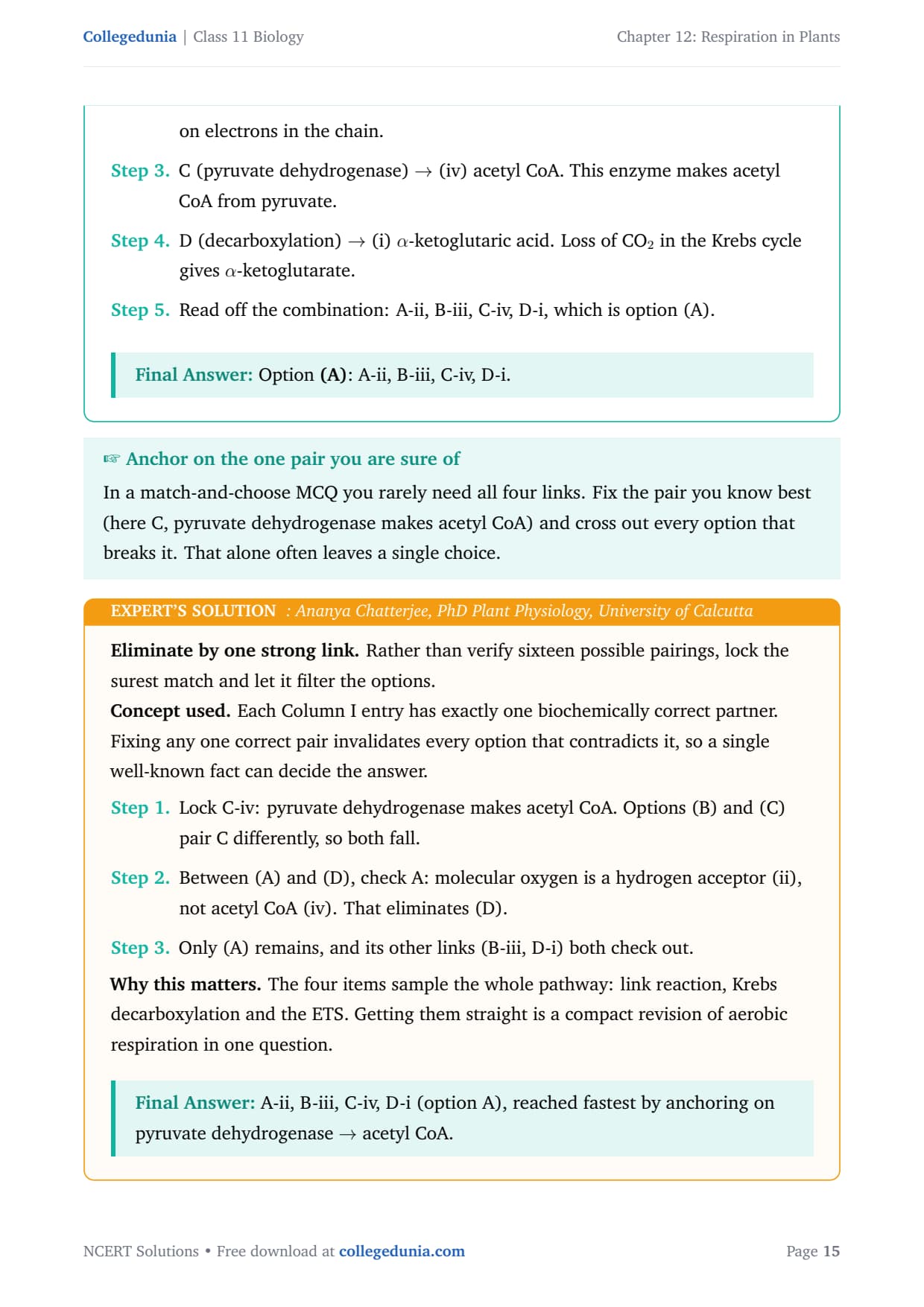 Collegedunia | Class 11 Biology

Chapter 12: Respiration in Plants

on electrons in the chain.

Step 3. C (pyruvate dehydrogenase) $\rightarrow$ (iv) acetyl CoA. This enzyme makes acetyl CoA from pyruvate.

Step 4. D (decarboxylation) $\rightarrow$ (i) $\alpha$-ketoglutaric acid. Loss of $CO_2$ in the Krebs cycle gives $\alpha$-ketoglutarate.

Step 5. Read off the combination: A-ii, B-iii, C-iv, D-i, which is option (A).

Final Answer: Option (A): A-ii, B-iii, C-iv, D-i.

☞ Anchor on the one pair you are sure of

In a match-and-choose MCQ you rarely need all four links. Fix the pair you know best (here C, pyruvate dehydrogenase makes acetyl CoA) and cross out every option that breaks it. That alone often leaves a single choice.

EXPERT'S SOLUTION : Ananya Chatterjee, PhD Plant Physiology, University of Calcutta

Eliminate by one strong link. Rather than verify sixteen possible pairings, lock the surest match and let it filter the options.
Concept used. Each Column I entry has exactly one biochemically correct partner. Fixing any one correct pair invalidates every option that contradicts it, so a single well-known fact can decide the answer.

Step 1. Lock C-iv: pyruvate dehydrogenase makes acetyl CoA. Options (B) and (C) pair C differently, so both fall.

Step 2. Between (A) and (D), check A: molecular oxygen is a hydrogen acceptor (ii), not acetyl CoA (iv). That eliminates (D).

Step 3. Only (A) remains, and its other links (B-iii, D-i) both check out.

Why this matters. The four items sample the whole pathway: link reaction, Krebs decarboxylation and the ETS. Getting them straight is a compact revision of aerobic respiration in one question.

Final Answer: A-ii, B-iii, C-iv, D-i (option A), reached fastest by anchoring on pyruvate dehydrogenase $\rightarrow$ acetyl CoA.

NCERT Solutions • Free download at collegedunia.com

Page 15